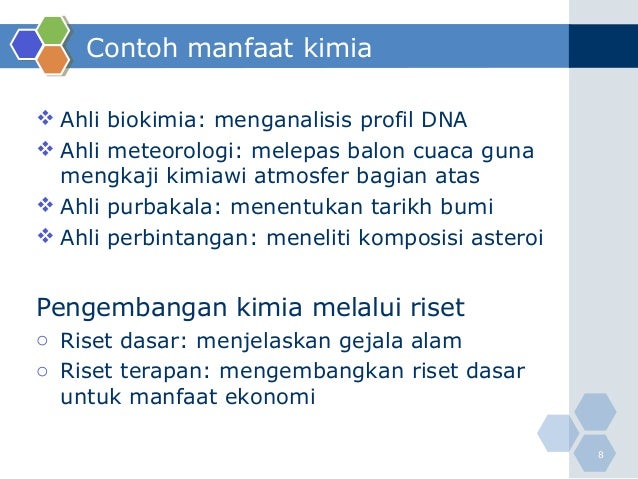 Contoh manfaat kimia

❖ Ahli biokimia: menganalisis profil DNA
❖ Ahli meteorologi: melepas balon cuaca guna mengkaji kimiawi atmosfer bagian atas
❖ Ahli purbakala: menentukan tarikh bumi
❖ Ahli perbintangan: meneliti komposisi asteroi

Pengembangan kimia melalui riset
○ Riset dasar: menjelaskan gejala alam
○ Riset terapan: mengembangkan riset dasar untuk manfaat ekonomi

8